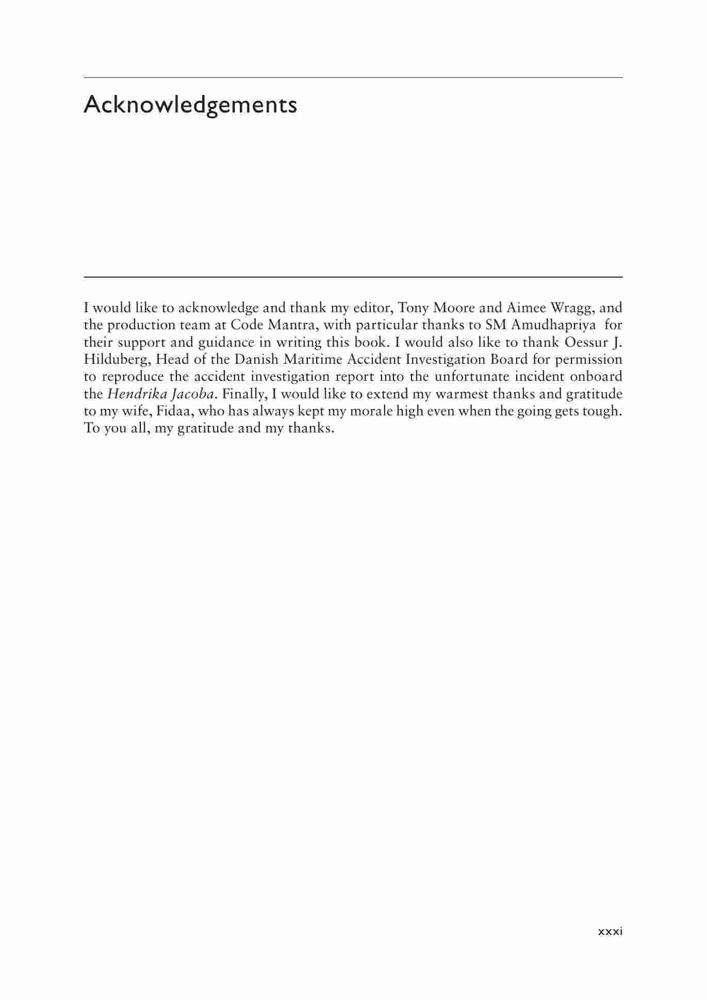 Acknowledgements

I would like to acknowledge and thank my editor, Tony Moore and Aimee Wragg, and the production team at Code Mantra, with particular thanks to SM Amudhapriya for their support and guidance in writing this book. I would also like to thank Oessur J. Hilduberg, Head of the Danish Maritime Accident Investigation Board for permission to reproduce the accident investigation report into the unfortunate incident onboard the Hendrika Jacoba. Finally, I would like to extend my warmest thanks and gratitude to my wife, Fidaa, who has always kept my morale high even when the going gets tough. To you all, my gratitude and my thanks.

xxxi